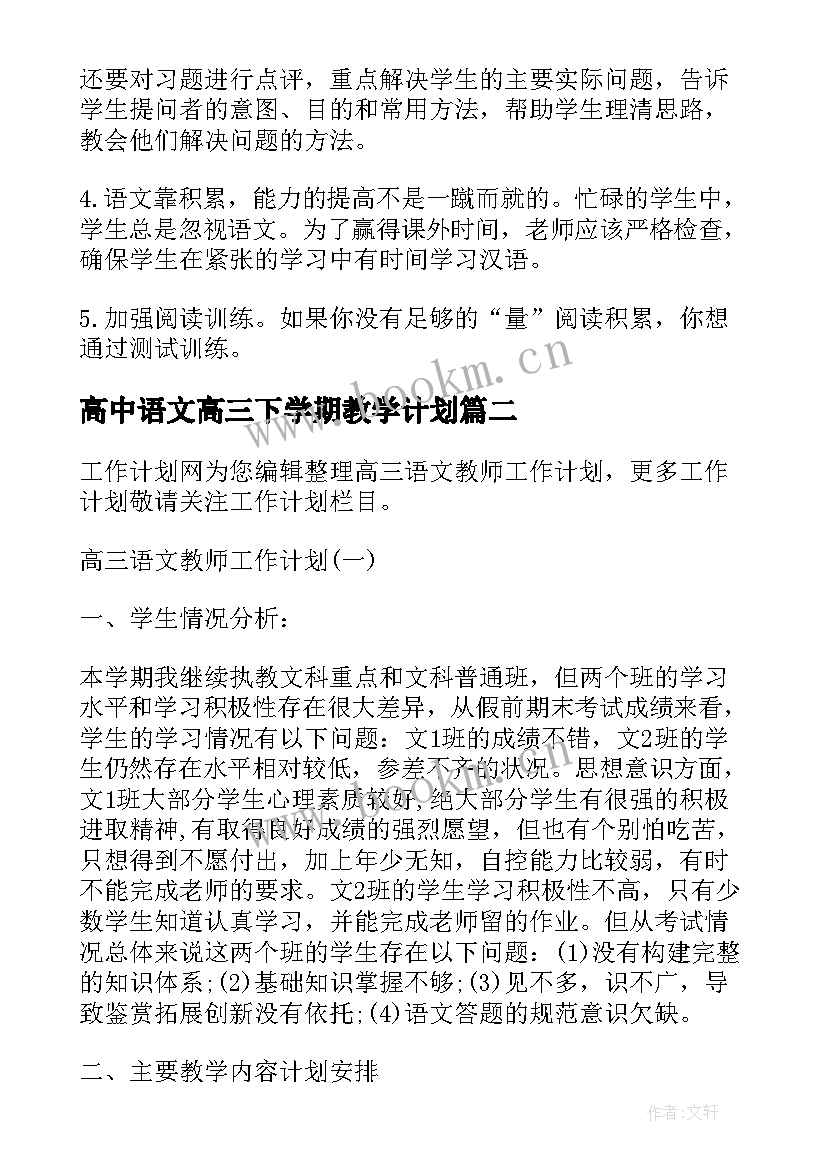 还要对习题进行点评，重点解决学生的主要实际问题，告诉学生提问者的意图、目的和常用方法，帮助学生理清思路，教会他们解决问题的方法。

4.语文靠积累，能力的提高不是一蹴而就的。忙碌的学生中，学生总是忽视语文。为了赢得课外时间，老师应该严格检查，确保学生在紧张的学习中有时间学习汉语。

5.加强阅读训练。如果你没有足够的“量”阅读积累，你想通过测试训练。

www.bookm.cn

高中语文高三下学期教学计划篇二

工作计划网为您编辑整理高三语文教师工作计划，更多工作计划敬请关注工作计划栏目。

高三语文教师工作计划(一)

一、学生情况分析：

本学期我继续执教文科重点和文科普通班，但两个班的学习水平和学习积极性存在很大差异，从假前期末考试成绩来看，学生的学习情况有以下问题：文1班的成绩不错，文2班的学生仍然存在水平相对较低，参差不齐的状况。思想意识方面，文1班大部分学生心理素质较好，绝大部分学生有很强的积极进取精神，有取得良好成绩的强烈愿望，但也有个别怕吃苦，只想得到不愿付出，加上年少无知，自控能力比较弱，有时不能完成老师的要求。文2班的学生学习积极性不高，只有少数学生知道认真学习，并能完成老师留的作业。但从考试情况总体来说这两个班的学生存在以下问题：(1)没有构建完整的知识体系；(2)基础知识掌握不够；(3)见不多，识不广，导致鉴赏拓展创新没有依托；(4)语文答题的规范意识欠缺。

二、主要教学内容计划安排

作者：文轩